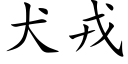 犬戎